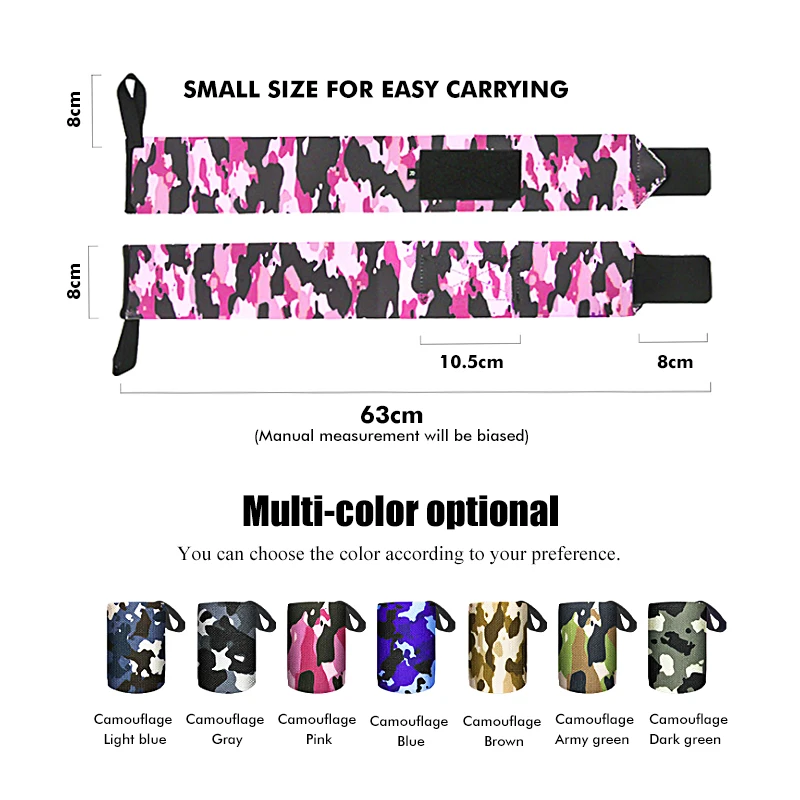 8cm

SMALL SIZE FOR EASY CARRYING

8cm

10.5cm

8cm

63cm
(Manual measurement will be biased)

Multi-color optional

You can choose the color according to your preference.

Camouflage
Light blue

Camouflage
Gray

Camouflage
Pink

Camouflage
Blue

Camouflage
Brown

Camouflage
Army green

Camouflage
Dark green